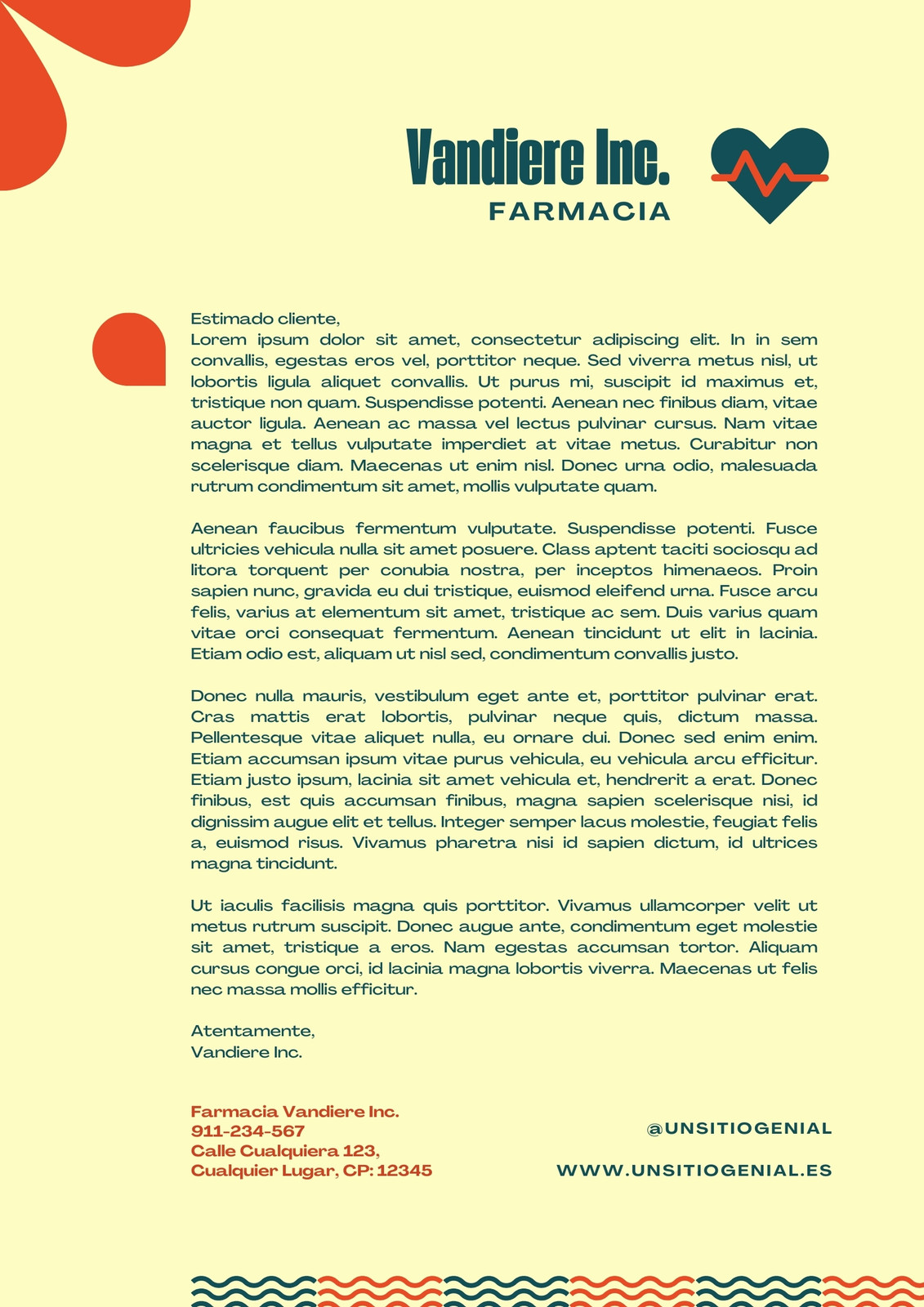 Vandiere Inc.
FARMACIA

Estimado cliente,
Lorem ipsum dolor sit amet, consectetur adipiscing elit. In in sem convallis, egestas eros vel, porttitor neque. Sed viverra metus nisl, ut lobortis ligula aliquet convallis. Ut purus mi, suscipit id maximus et, tristique non quam. Suspendisse potenti. Aenean nec finibus diam, vitae auctor ligula. Aenean ac massa vel lectus pulvinar cursus. Nam vitae magna et tellus vulputate imperdiet at vitae metus. Curabitur non scelerisque diam. Maecenas ut enim nisl. Donec urna odio, malesuada rutrum condimentum sit amet, mollis vulputate quam.

Aenean faucibus fermentum vulputate. Suspendisse potenti. Fusce ultricies vehicula nulla sit amet posuere. Class aptent taciti sociosqu ad litora torquent per conubia nostra, per inceptos himenaeos. Proin sapien nunc, gravida eu dui tristique, euismod eleifend urna. Fusce arcu felis, varius at elementum sit amet, tristique ac sem. Duis varius quam vitae orci consequat fermentum. Aenean tincidunt ut elit in lacinia. Etiam odio est, aliquam ut nisl sed, condimentum convallis justo.

Donec nulla mauris, vestibulum eget ante et, porttitor pulvinar erat. Cras mattis erat lobortis, pulvinar neque quis, dictum massa. Pellentesque vitae aliquet nulla, eu ornare dui. Donec sed enim enim. Etiam accumsan ipsum vitae purus vehicula, eu vehicula arcu efficitur. Etiam justo ipsum, lacinia sit amet vehicula et, hendrerit a erat. Donec finibus, est quis accumsan finibus, magna sapien scelerisque nisi, id dignissim augue elit et tellus. Integer semper lacus molestie, feugiat felis a, euismod risus. Vivamus pharetra nisi id sapien dictum, id ultrices magna tincidunt.

Ut iaculis facilisis magna quis porttitor. Vivamus ullamcorper velit ut metus rutrum suscipit. Donec augue ante, condimentum eget molestie sit amet, tristique a eros. Nam egestas accumsan tortor. Aliquam cursus congue orci, id lacinia magna lobortis viverra. Maecenas ut felis nec massa mollis efficitur.

Atentamente,
Vandiere Inc.

Farmacia Vandiere Inc.
911-234-567
Calle Cualquiera 123,
Cualquier Lugar, CP: 12345

@UNSITIOGENIAL

WWW.UNSITIOGENIAL.ES